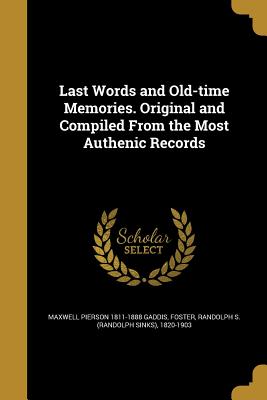 Last Words and Old-time Memories. Original and Compiled From the Most Authenic Records

Scholar SELECT

MAXWELL PIERSON 1811-1888 GADDIS, FOSTER, RANDOLPH S. (RANDOLPH SINKS), 1820-1903